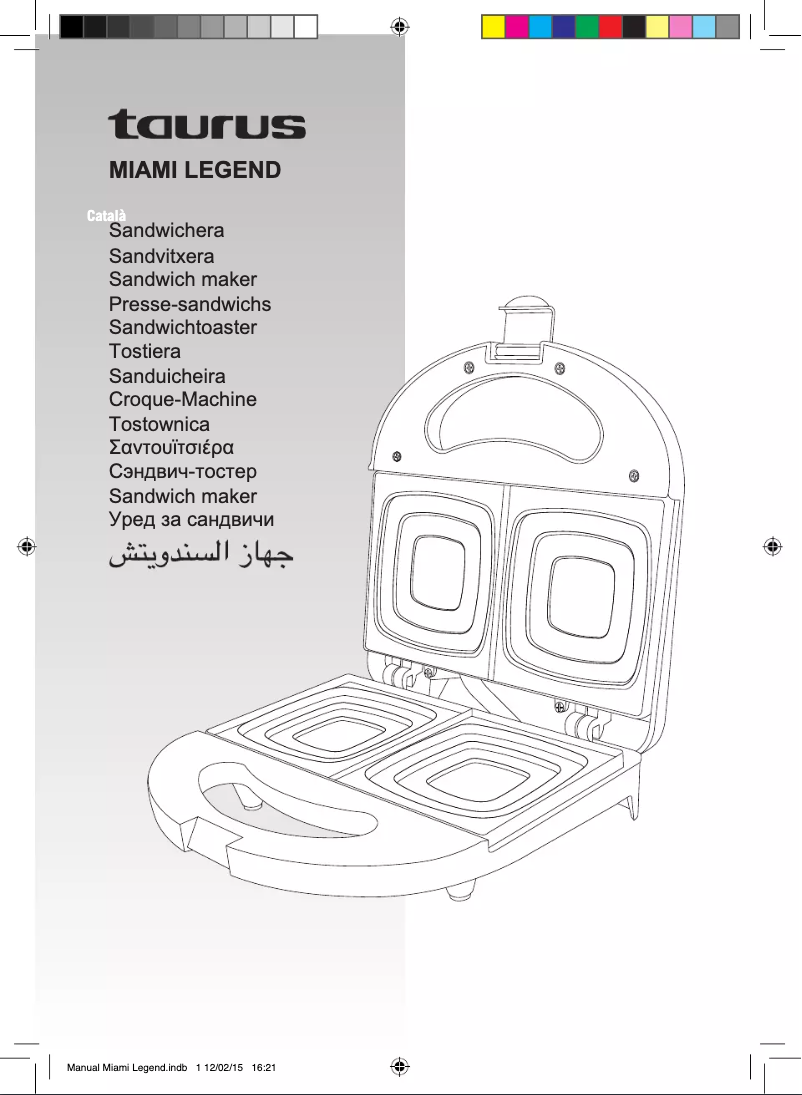 taurus

MIAMI LEGEND

Català

Sandwichera
Sandvitxera
Sandwich maker
Presse-sandwichs
Sandwichtoaster
Tostiera
Sanduicheira
Croque-Machine
Tostownica
Σαντουϊτσιέρα
Сэндвич-тостер
Sandwich maker
Уред за сандвичи
جهاز السندويتش

Manual Miami Legend.indb 1 12/02/15 16:21